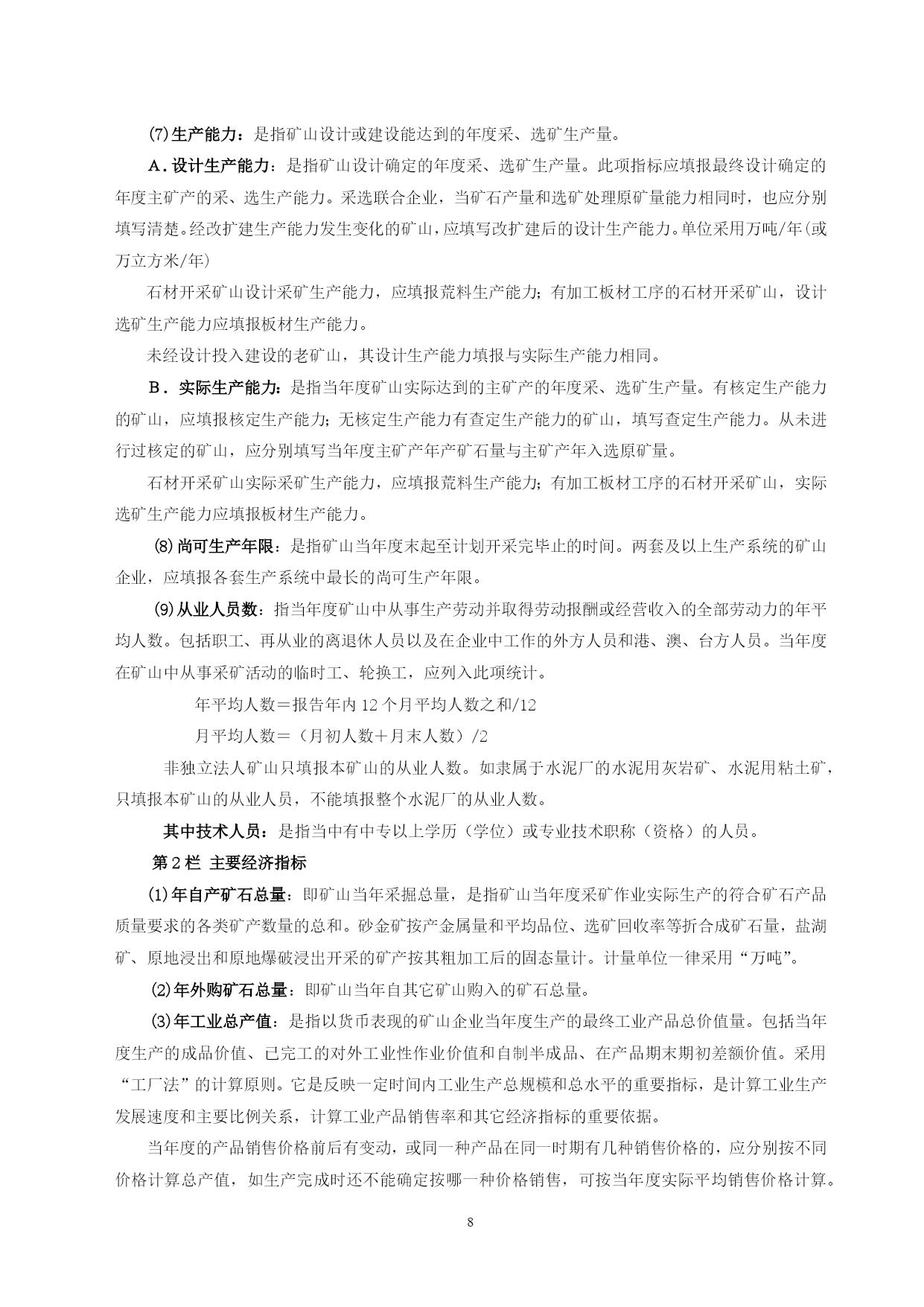 ⑺生产能力：是指矿山设计或建设能达到的年度采、选矿生产量。

A．设计生产能力：是指矿山设计确定的年度采、选矿生产量。此项指标应填报最终设计确定的年度主矿产的采、选生产能力。采选联合企业，当矿石产量和选矿处理原矿量能力相同时，也应分别填写清楚。经改扩建生产能力发生变化的矿山，应填写改扩建后的设计生产能力。单位采用万吨/年(或万立方米/年)

石材开采矿山设计采矿生产能力，应填报荒料生产能力；有加工板材工序的石材开采矿山，设计选矿生产能力应填报板材生产能力。

未经设计投入建设的老矿山，其设计生产能力填报与实际生产能力相同。

B．实际生产能力：是指当年度矿山实际达到的主矿产的年度采、选矿生产量。有核定生产能力的矿山，应填报核定生产能力；无核定生产能力有查定生产能力的矿山，填写查定生产能力。从未进行过核定的矿山，应分别填写当年度主矿产年产矿石量与主矿产年入选原矿量。

石材开采矿山实际采矿生产能力，应填报荒料生产能力；有加工板材工序的石材开采矿山，实际选矿生产能力应填报板材生产能力。

⑻尚可生产年限：是指矿山当年度末起至计划开采完毕止的时间。两套及以上生产系统的矿山企业，应填报各套生产系统中最长的尚可生产年限。

⑼从业人员数：指当年度矿山中从事生产劳动并取得劳动报酬或经营收入的全部劳动力的年平均人数。包括职工、再从业的离退休人员以及在企业中工作的外方人员和港、澳、台方人员。当年度在矿山中从事采矿活动的临时工、轮换工，应列入此项统计。

年平均人数＝报告年内12个月平均人数之和/12

月平均人数＝（月初人数＋月末人数）/2

非独立法人矿山只填报本矿山的从业人数。如隶属于水泥厂的水泥用灰岩矿、水泥用粘土矿，只填报本矿山的从业人员，不能填报整个水泥厂的从业人数。

其中技术人员：是指当中有中专以上学历（学位）或专业技术职称（资格）的人员。

第2栏 主要经济指标

⑴年自产矿石总量：即矿山当年采掘总量，是指矿山当年度采矿作业实际生产的符合矿石产品质量要求的各类矿产数量的总和。砂金矿按产金属量和平均品位、选矿回收率等折合成矿石量，盐湖矿、原地浸出和原地爆破浸出开采的矿产按其粗加工后的固态量计。计量单位一律采用“万吨”。

⑵年外购矿石总量：即矿山当年自其它矿山购入的矿石总量。

⑶年工业总产值：是指以货币表现的矿山企业当年度生产的最终工业产品总价值量。包括当年度生产的成品价值、已完工的对外工业性作业价值和自制半成品、在产品期末期初差额价值。采用“工厂法”的计算原则。它是反映一定时间内工业生产总规模和总水平的重要指标，是计算工业生产发展速度和主要比例关系，计算工业产品销售率和其它经济指标的重要依据。

当年度的产品销售价格前后有变动，或同一种产品在同一时期有几种销售价格的，应分别按不同价格计算总产值，如生产完成时还不能确定按哪一种价格销售，可按当年度实际平均销售价格计算。

8